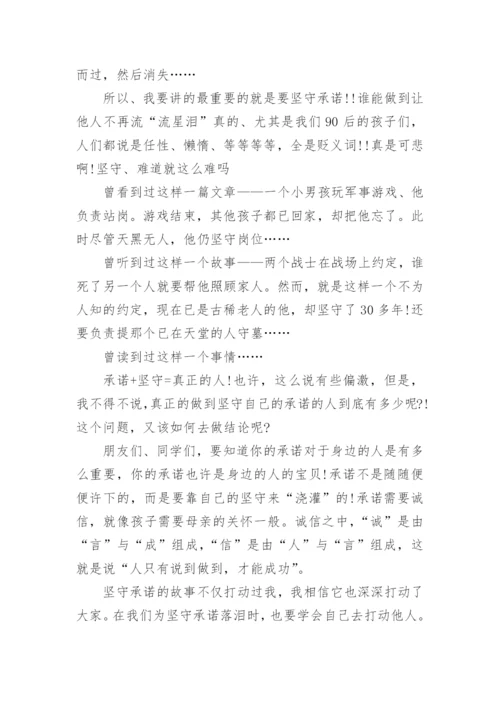 而过，然后消失……

所以、我要讲的最重要的就是要坚守承诺!!谁能做到让他人不再流“流星泪”真的、尤其是我们90后的孩子们，人们都说是任性、懒惰、等等等等，全是贬义词!!真是可悲啊!坚守、难道就这么难吗

曾看到过这样一篇文章——一个小男孩玩军事游戏、他负责站岗。游戏结束，其他孩子都已回家，却把他忘了。此时尽管天黑无人，他仍坚守岗位……

曾听到过这样一个故事——两个战士在战场上约定，谁死了另一个人就要帮他照顾家人。然而，就是这样一个不为人知的约定，现在已是古稀老人的他，却坚守了30多年!还要负责提那个已在天堂的人守墓……

曾读到过这样一个事情……

承诺+坚守=真正的人!也许，这么说有些偏激，但是，我不得不说，真正的做到坚守自己的承诺的人到底有多少呢?!这个问题，又该如何去做结论呢?

朋友们、同学们，要知道你的承诺对于身边的人是有多么重要，你的承诺也许是身边的人的宝贝!承诺不是随随便便许下的，而是要靠自己的坚守来“浇灌”的!承诺需要诚信，就像孩子需要母亲的关怀一般。诚信之中，“诚”是由“言”与“成”组成，“信”是由“人”与“言”组成，这就是说“人只有说到做到，才能成功”。

坚守承诺的故事不仅打动过我，我相信它也深深打动了大家。在我们为坚守承诺落泪时，也要学会自己去打动他人。